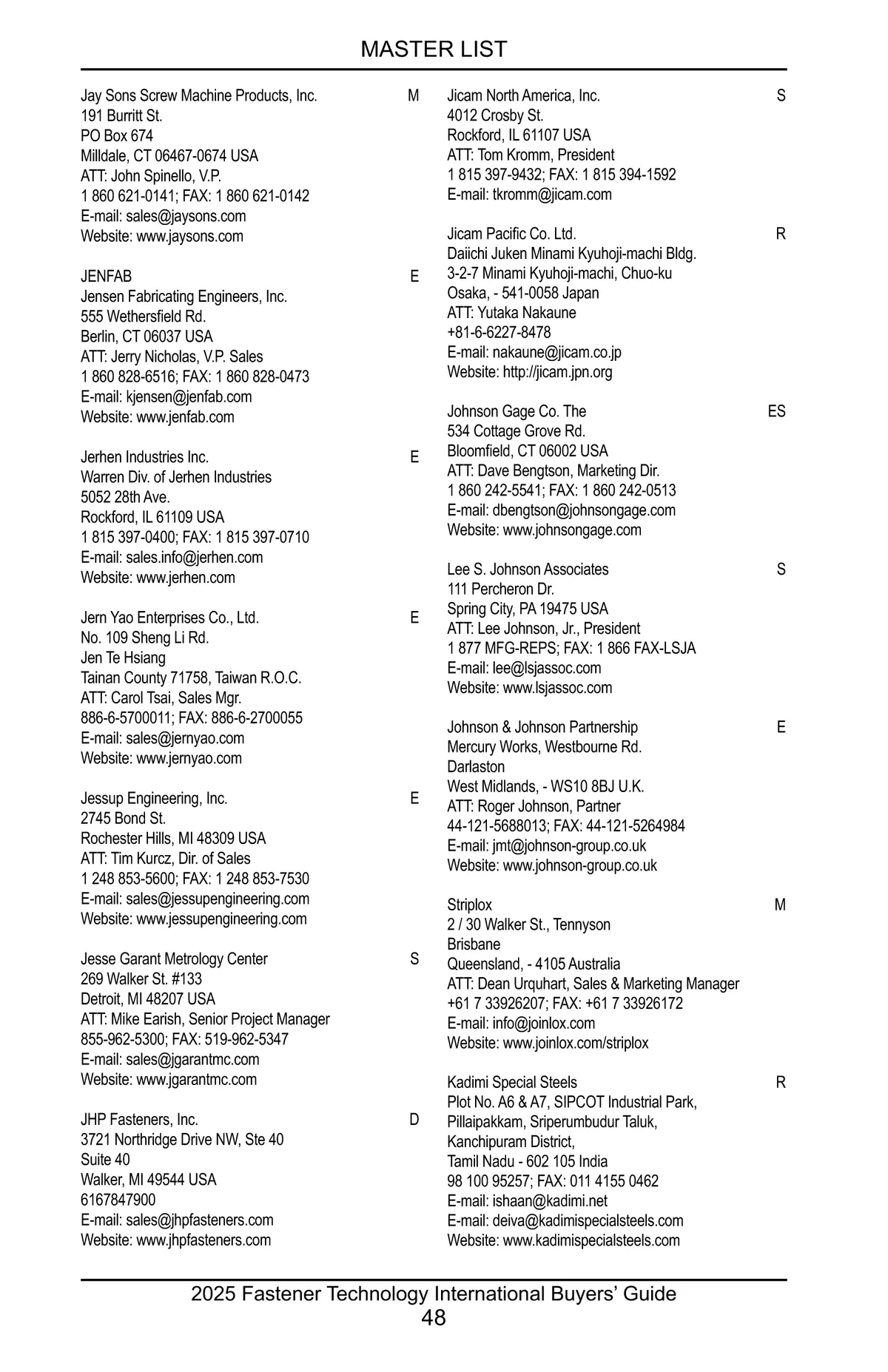 MASTER LIST

Jay Sons Screw Machine Products, Inc. M
191 Burritt St.
PO Box 674
Milldale, CT 06467-0674 USA
ATT: John Spinello, V.P.
1 860 621-0141; FAX: 1 860 621-0142
E-mail: sales@jaysons.com
Website: www.jaysons.com

JENFAB E
Jensen Fabricating Engineers, Inc.
555 Wethersfield Rd.
Berlin, CT 06037 USA
ATT: Jerry Nicholas, V.P. Sales
1 860 828-6516; FAX: 1 860 828-0473
E-mail: kjensen@jenfab.com
Website: www.jenfab.com

Jerhen Industries Inc. E
Warren Div. of Jerhen Industries
5052 28th Ave.
Rockford, IL 61109 USA
1 815 397-0400; FAX: 1 815 397-0710
E-mail: sales.info@jerhen.com
Website: www.jerhen.com

Jern Yao Enterprises Co., Ltd. E
No. 109 Sheng Li Rd.
Jen Te Hsiang
Tainan County 71758, Taiwan R.O.C.
ATT: Carol Tsai, Sales Mgr.
886-6-5700011; FAX: 886-6-2700055
E-mail: sales@jernyao.com
Website: www.jernyao.com

Jessup Engineering, Inc. E
2745 Bond St.
Rochester Hills, MI 48309 USA
ATT: Tim Kurcz, Dir. of Sales
1 248 853-5600; FAX: 1 248 853-7530
E-mail: sales@jessupengineering.com
Website: www.jessupengineering.com

Jesse Garant Metrology Center S
269 Walker St. #133
Detroit, MI 48207 USA
ATT: Mike Earish, Senior Project Manager
855-962-5300; FAX: 519-962-5347
E-mail: sales@jgarantmc.com
Website: www.jgarantmc.com

JHP Fasteners, Inc. D
3721 Northridge Drive NW, Ste 40
Suite 40
Walker, MI 49544 USA
6167847900
E-mail: sales@jhpfasteners.com
Website: www.jhpfasteners.com

Jicam North America, Inc. S
4012 Crosby St.
Rockford, IL 61107 USA
ATT: Tom Kromm, President
1 815 397-9432; FAX: 1 815 394-1592
E-mail: tkromm@jicam.com

Jicam Pacific Co. Ltd. R
Daiichi Juken Minami Kyuhoji-machi Bldg.
3-2-7 Minami Kyuhoji-machi, Chuo-ku
Osaka, - 541-0058 Japan
ATT: Yutaka Nakaune
+81-6-6227-8478
E-mail: nakaune@jicam.co.jp
Website: http://jicam.jpn.org

Johnson Gage Co. The ES
534 Cottage Grove Rd.
Bloomfield, CT 06002 USA
ATT: Dave Bengtson, Marketing Dir.
1 860 242-5541; FAX: 1 860 242-0513
E-mail: dbengtson@johnsongage.com
Website: www.johnsongage.com

Lee S. Johnson Associates S
111 Percheron Dr.
Spring City, PA 19475 USA
ATT: Lee Johnson, Jr., President
1 877 MFG-REPS; FAX: 1 866 FAX-LSJA
E-mail: lee@lsjassoc.com
Website: www.lsjassoc.com

Johnson & Johnson Partnership E
Mercury Works, Westbourne Rd.
Darlaston
West Midlands, - WS10 8BJ U.K.
ATT: Roger Johnson, Partner
44-121-5688013; FAX: 44-121-5264984
E-mail: jmt@johnson-group.co.uk
Website: www.johnson-group.co.uk

Striplox M
2 / 30 Walker St., Tennyson
Brisbane
Queensland, - 4105 Australia
ATT: Dean Urquhart, Sales & Marketing Manager
+61 7 33926207; FAX: +61 7 33926172
E-mail: info@joinlox.com
Website: www.joinlox.com/striplox

Kadimi Special Steels R
Plot No. A6 & A7, SIPCOT Industrial Park,
Pillaipakkam, Sriperumbudur Taluk,
Kanchipuram District,
Tamil Nadu - 602 105 India
98 100 95257; FAX: 011 4155 0462
E-mail: ishaan@kadimi.net
E-mail: deiva@kadimispecialsteels.com
Website: www.kadimispecialsteels.com

2025 Fastener Technology International Buyers’ Guide
48